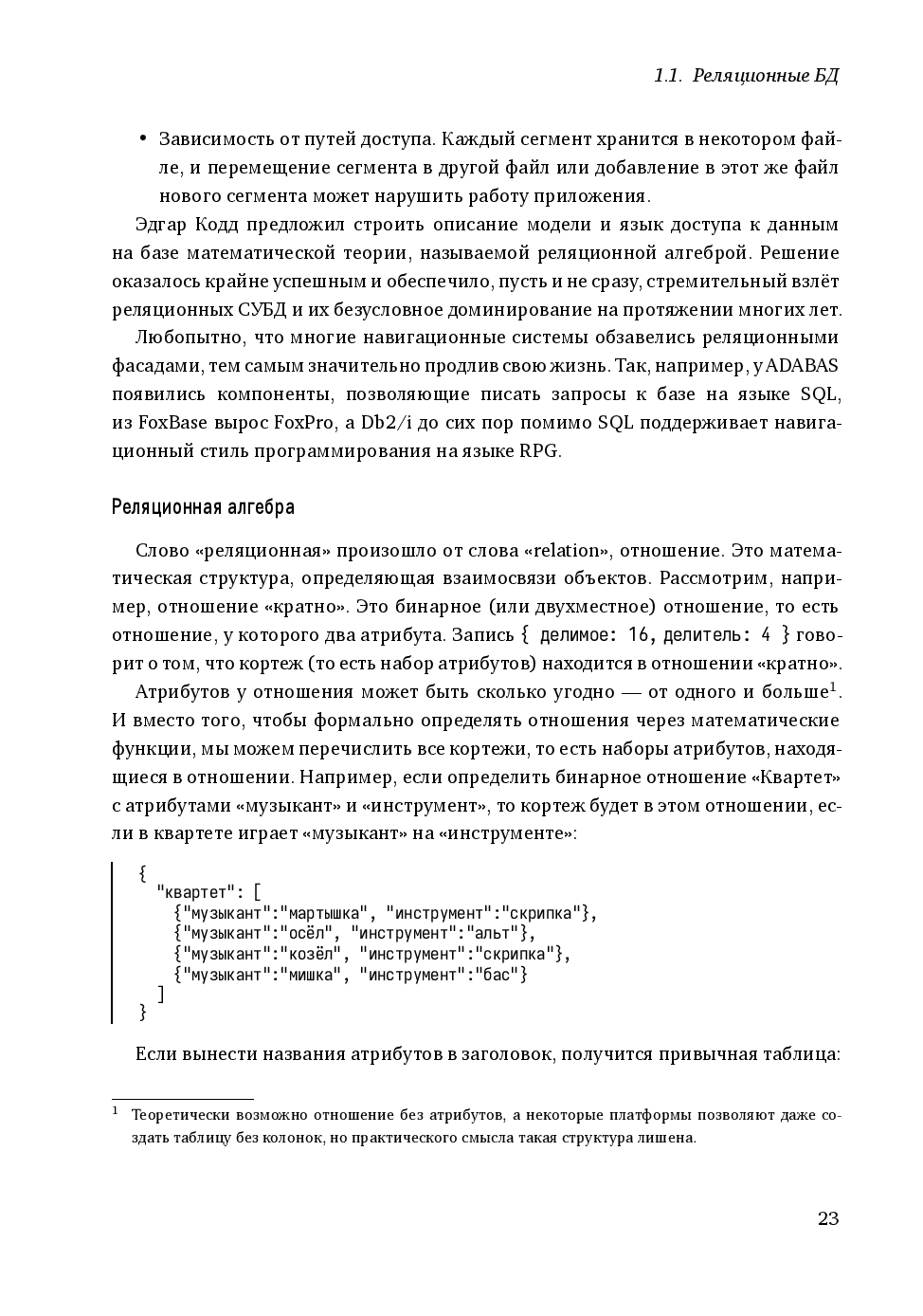 1.1. Реляционные БД

• Зависимость от путей доступа. Каждый сегмент хранится в некотором файле, и перемещение сегмента в другой файл или добавление в этот же файл нового сегмента может нарушить работу приложения.

Эдгар Кодд предложил строить описание модели и язык доступа к данным на базе математической теории, называемой реляционной алгеброй. Решение оказалось крайне успешным и обеспечило, пусть и не сразу, стремительный взлёт реляционных СУБД и их безусловное доминирование на протяжении многих лет.

Любопытно, что многие навигационные системы обзавелись реляционными фасадами, тем самым значительно продлив свою жизнь. Так, например, у ADABAS появились компоненты, позволяющие писать запросы к базе на языке SQL, из FoxBase вырос FoxPro, а Db2/i до сих пор помимо SQL поддерживает навигационный стиль программирования на языке RPG.

Реляционная алгебра

Слово «реляционная» произошло от слова «relation», отношение. Это математическая структура, определяющая взаимосвязи объектов. Рассмотрим, например, отношение «кратно». Это бинарное (или двухместное) отношение, то есть отношение, у которого два атрибута. Запись { делимое: 16, делитель: 4 } говорит о том, что кортеж (то есть набор атрибутов) находится в отношении «кратно».

Атрибутов у отношения может быть сколько угодно — от одного и больше$^1$. И вместо того, чтобы формально определять отношения через математические функции, мы можем перечислить все кортежи, то есть наборы атрибутов, находящиеся в отношении. Например, если определить бинарное отношение «Квартет» с атрибутами «музыкант» и «инструмент», то кортеж будет в этом отношении, если в квартете играет «музыкант» на «инструменте»:

{
  "квартет": [
    {"музыкант":"мартышка", "инструмент":"скрипка"},
    {"музыкант":"осёл", "инструмент":"альт"},
    {"музыкант":"козёл", "инструмент":"скрипка"},
    {"музыкант":"мишка", "инструмент":"бас"}
  ]
}

Если вынести названия атрибутов в заголовок, получится привычная таблица:

$^1$ Теоретически возможно отношение без атрибутов, а некоторые платформы позволяют даже создать таблицу без колонок, но практического смысла такая структура лишена.

23